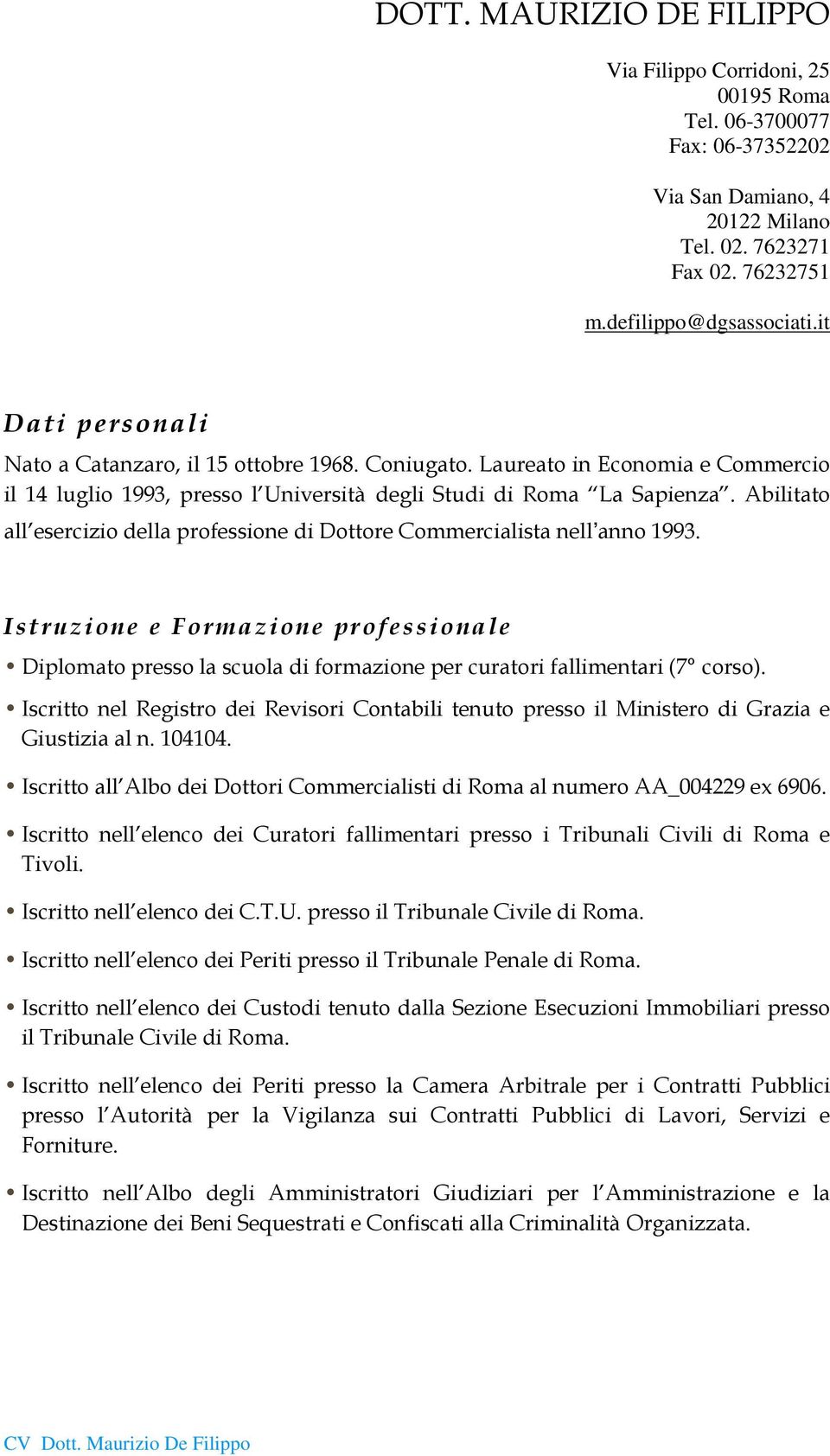 DOTT. MAURIZIO DE FILIPPO

Via Filippo Corridoni, 25
00195 Roma
Tel. 06-3700077
Fax: 06-37352202

Via San Damiano, 4
20122 Milano
Tel. 02. 7623271
Fax 02. 76232751

m.defilippo@dgsassociati.it

Dati personali

Nato a Catanzaro, il 15 ottobre 1968. Coniugato. Laureato in Economia e Commercio il 14 luglio 1993, presso l'Università degli Studi di Roma "La Sapienza". Abilitato all'esercizio della professione di Dottore Commercialista nell'anno 1993.

Istruzione e Formazione professionale

• Diplomato presso la scuola di formazione per curatori fallimentari (7° corso).

• Iscritto nel Registro dei Revisori Contabili tenuto presso il Ministero di Grazia e Giustizia al n. 104104.

• Iscritto all'Albo dei Dottori Commercialisti di Roma al numero AA_004229 ex 6906.

• Iscritto nell'elenco dei Curatori fallimentari presso i Tribunali Civili di Roma e Tivoli.

• Iscritto nell'elenco dei C.T.U. presso il Tribunale Civile di Roma.

• Iscritto nell'elenco dei Periti presso il Tribunale Penale di Roma.

• Iscritto nell'elenco dei Custodi tenuto dalla Sezione Esecuzioni Immobiliari presso il Tribunale Civile di Roma.

• Iscritto nell'elenco dei Periti presso la Camera Arbitrale per i Contratti Pubblici presso l'Autorità per la Vigilanza sui Contratti Pubblici di Lavori, Servizi e Forniture.

• Iscritto nell'Albo degli Amministratori Giudiziari per l'Amministrazione e la Destinazione dei Beni Sequestrati e Confiscati alla Criminalità Organizzata.

CV Dott. Maurizio De Filippo